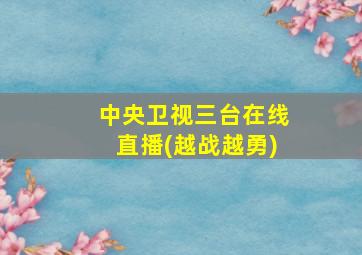 中央卫视三台在线直播(越战越勇)